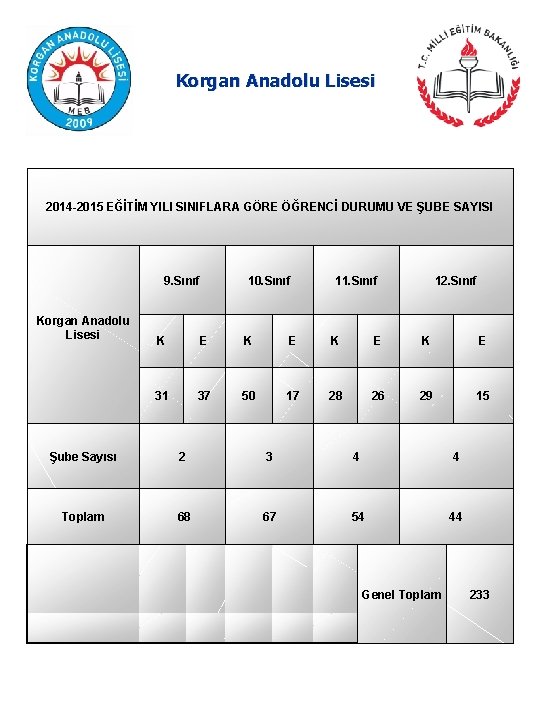 KORGAN ANADOLU LİSESİ
MEB
2009

Korgan Anadolu Lisesi

T.C. MİLLİ EĞİTİM BAKANLIĞI

2014-2015 EĞİTİM YILI SINIFLARA GÖRE ÖĞRENCİ DURUMU VE ŞUBE SAYISI

| Korgan Anadolu Lisesi | 9.Sınıf | | 10.Sınıf | | 11.Sınıf | | 12.Sınıf | |
|---|---|---|---|---|---|---|---|---|
| | K | E | K | E | K | E | K | E |
| | 31 | 37 | 50 | 17 | 28 | 26 | 29 | 15 |
| Şube Sayısı | 2 | | 3 | | 4 | | 4 | |
| Toplam | 68 | | 67 | | 54 | | 44 | |
| | | | | | | | Genel Toplam | 233 |